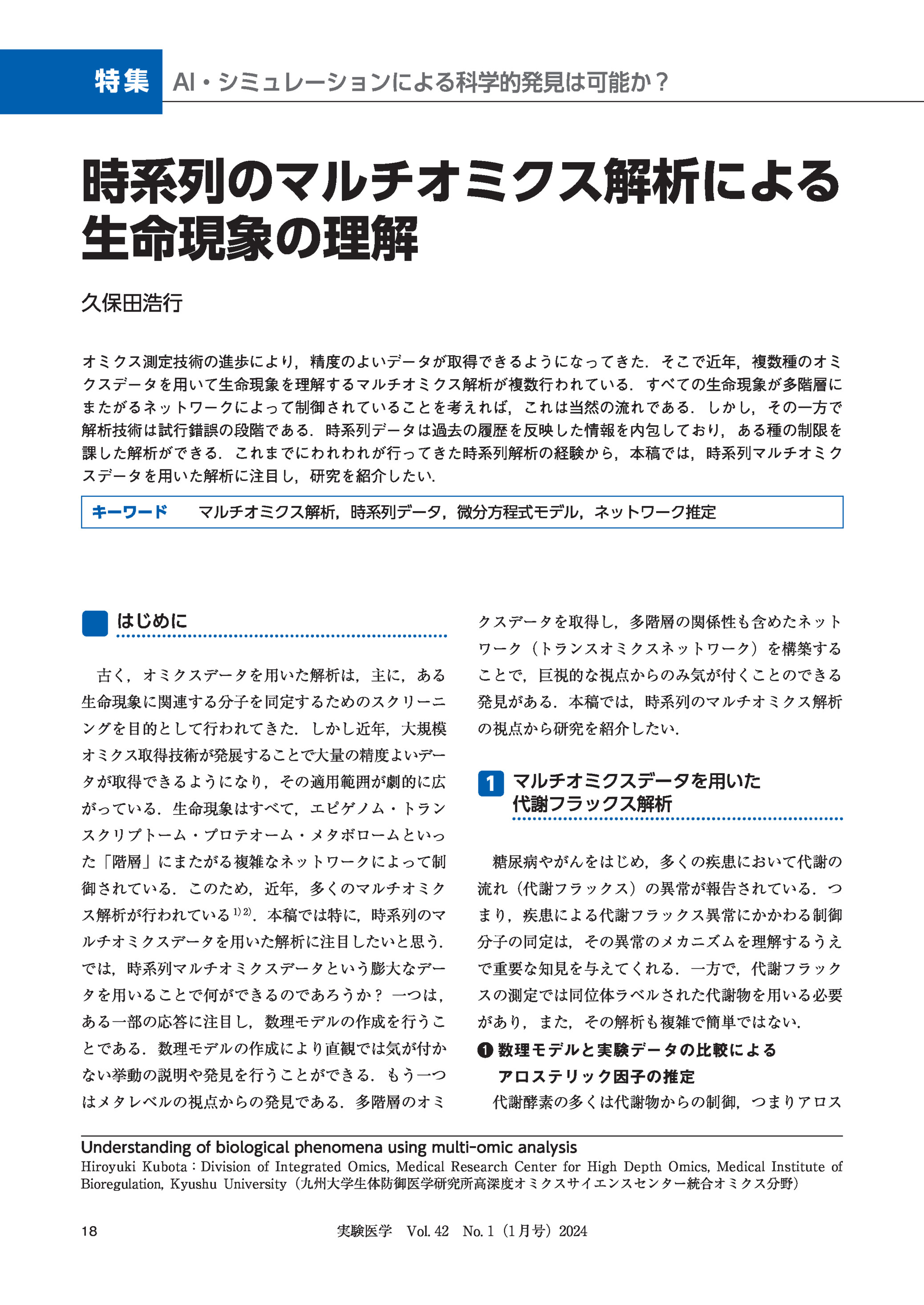 特集　AI・シミュレーションによる科学的発見は可能か？

時系列のマルチオミクス解析による生命現象の理解

久保田浩行

オミクス測定技術の進歩により，精度のよいデータが取得できるようになってきた．そこで近年，複数種のオミクスデータを用いて生命現象を理解するマルチオミクス解析が複数行われている．すべての生命現象が多階層にまたがるネットワークによって制御されていることを考えれば，これは当然の流れである．しかし，その一方で解析技術は試行錯誤の段階である．時系列データは過去の履歴を反映した情報を内包しており，ある種の制限を課した解析ができる．これまでにわれわれが行ってきた時系列解析の経験から，本稿では，時系列マルチオミクスデータを用いた解析に注目し，研究を紹介したい．

キーワード　マルチオミクス解析，時系列データ，微分方程式モデル，ネットワーク推定

はじめに

古く，オミクスデータを用いた解析は，主に，ある生命現象に関連する分子を同定するためのスクリーニングを目的として行われてきた．しかし近年，大規模オミクス取得技術が発展することで大量の精度よいデータが取得できるようになり，その適用範囲が劇的に広がっている．生命現象はすべて，エピゲノム・トランスクリプトーム・プロテオーム・メタボロームといった「階層」にまたがる複雑なネットワークによって制御されている．このため，近年，多くのマルチオミクス解析が行われている$^{1)2)}$．本稿では特に，時系列のマルチオミクスデータを用いた解析に注目したいと思う．では，時系列マルチオミクスデータという膨大なデータを用いることで何ができるのであろうか？ 一つは，ある一部の応答に注目し，数理モデルの作成を行うことである．数理モデルの作成により直観では気が付かない挙動の説明や発見を行うことができる．もう一つはメタレベルの視点からの発見である．多階層のオミクスデータを取得し，多階層の関係性も含めたネットワーク（トランスオミクスネットワーク）を構築することで，巨視的な視点からのみ気が付くことのできる発見がある．本稿では，時系列のマルチオミクス解析の視点から研究を紹介したい．

1 マルチオミクスデータを用いた代謝フラックス解析

糖尿病やがんをはじめ，多くの疾患において代謝の流れ（代謝フラックス）の異常が報告されている．つまり，疾患による代謝フラックス異常にかかわる制御分子の同定は，その異常のメカニズムを理解するうえで重要な知見を与えてくれる．一方で，代謝フラックスの測定では同位体ラベルされた代謝物を用いる必要があり，また，その解析も複雑で簡単ではない．

❶ 数理モデルと実験データの比較によるアロステリック因子の推定

代謝酵素の多くは代謝物からの制御，つまりアロス

Understanding of biological phenomena using multi-omic analysis
Hiroyuki Kubota : Division of Integrated Omics, Medical Research Center for High Depth Omics, Medical Institute of Bioregulation, Kyushu University（九州大学生体防御医学研究所高深度オミクスサイエンスセンター統合オミクス分野）

18　実験医学　Vol. 42　No. 1（1月号）2024